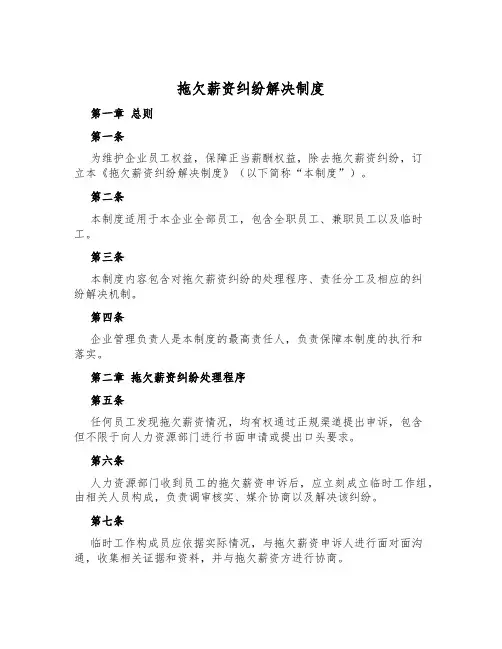 拖欠薪资纠纷解决制度

第一章 总则

第一条

为维护企业员工权益，保障正当薪酬权益，除去拖欠薪资纠纷，订立本《拖欠薪资纠纷解决制度》（以下简称“本制度”）。

第二条

本制度适用于本企业全部员工，包含全职员工、兼职员工以及临时工。

第三条

本制度内容包含对拖欠薪资纠纷的处理程序、责任分工及相应的纠纷解决机制。

第四条

企业管理负责人是本制度的最高责任人，负责保障本制度的执行和落实。

第二章 拖欠薪资纠纷处理程序

第五条

任何员工发现拖欠薪资情况，均有权通过正规渠道提出申诉，包含但不限于向人力资源部门进行书面申请或提出口头要求。

第六条

人力资源部门收到员工的拖欠薪资申诉后，应立刻成立临时工作组，由相关人员构成，负责调审核实、媒介协商以及解决该纠纷。

第七条

临时工作构成员应依据实际情况，与拖欠薪资申诉人进行面对面沟通，收集相关证据和资料，并与拖欠薪资方进行协商。